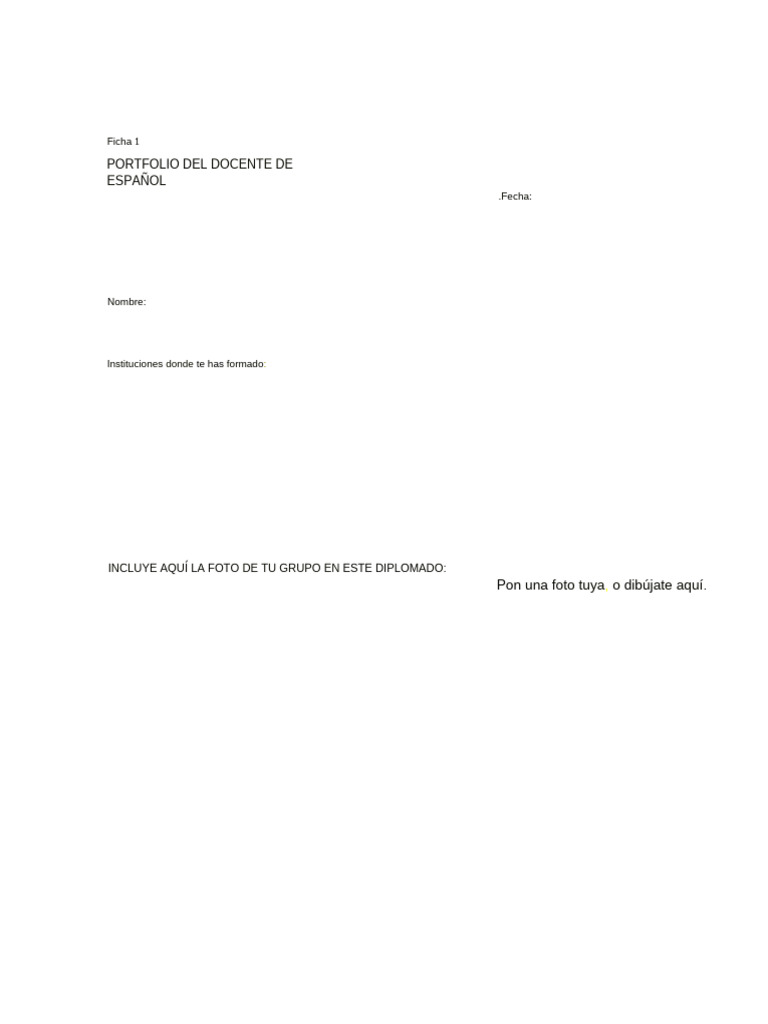 Ficha 1

PORTFOLIO DEL DOCENTE DE ESPAÑOL

.Fecha:

Nombre:

Instituciones donde te has formado:

INCLUYE AQUÍ LA FOTO DE TU GRUPO EN ESTE DIPLOMADO:

Pon una foto tuya, o dibújate aquí.